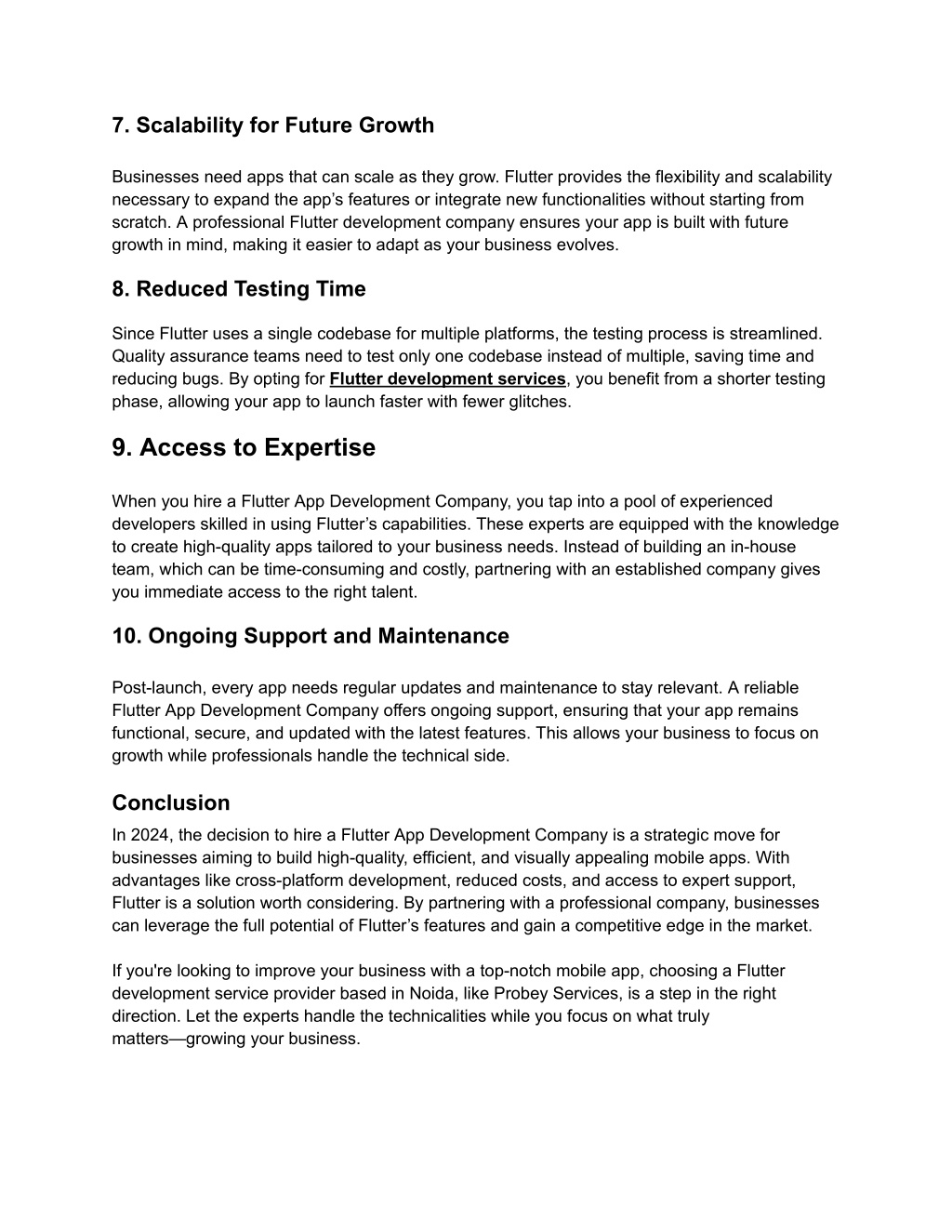 7. Scalability for Future Growth

Businesses need apps that can scale as they grow. Flutter provides the flexibility and scalability necessary to expand the app's features or integrate new functionalities without starting from scratch. A professional Flutter development company ensures your app is built with future growth in mind, making it easier to adapt as your business evolves.

8. Reduced Testing Time

Since Flutter uses a single codebase for multiple platforms, the testing process is streamlined. Quality assurance teams need to test only one codebase instead of multiple, saving time and reducing bugs. By opting for Flutter development services, you benefit from a shorter testing phase, allowing your app to launch faster with fewer glitches.

9. Access to Expertise

When you hire a Flutter App Development Company, you tap into a pool of experienced developers skilled in using Flutter's capabilities. These experts are equipped with the knowledge to create high-quality apps tailored to your business needs. Instead of building an in-house team, which can be time-consuming and costly, partnering with an established company gives you immediate access to the right talent.

10. Ongoing Support and Maintenance

Post-launch, every app needs regular updates and maintenance to stay relevant. A reliable Flutter App Development Company offers ongoing support, ensuring that your app remains functional, secure, and updated with the latest features. This allows your business to focus on growth while professionals handle the technical side.

Conclusion
In 2024, the decision to hire a Flutter App Development Company is a strategic move for businesses aiming to build high-quality, efficient, and visually appealing mobile apps. With advantages like cross-platform development, reduced costs, and access to expert support, Flutter is a solution worth considering. By partnering with a professional company, businesses can leverage the full potential of Flutter's features and gain a competitive edge in the market.

If you're looking to improve your business with a top-notch mobile app, choosing a Flutter development service provider based in Noida, like Probey Services, is a step in the right direction. Let the experts handle the technicalities while you focus on what truly matters—growing your business.